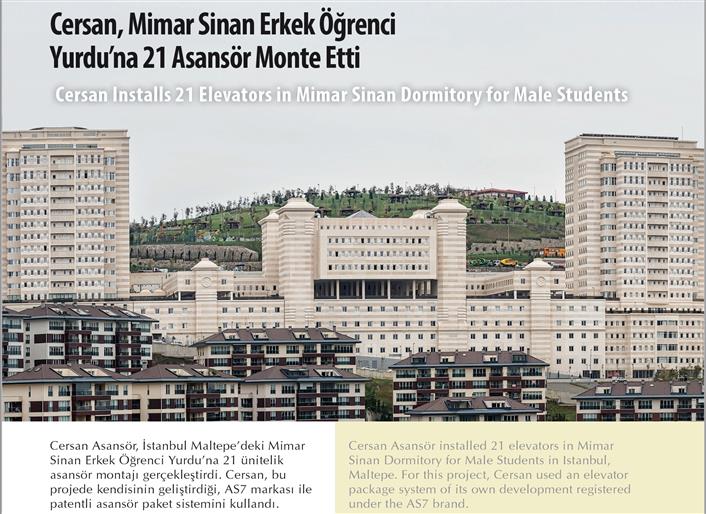 Cersan, Mimar Sinan Erkek Öğrenci Yurdu'na 21 Asansör Monte Etti

Cersan Installs 21 Elevators in Mimar Sinan Dormitory for Male Students

Cersan Asansör, İstanbul Maltepe'deki Mimar Sinan Erkek Öğrenci Yurdu'na 21 ünitelik asansör montajı gerçekleştirdi. Cersan, bu projede kendisinin geliştirdiği, AS7 markası ile patentli asansör paket sistemini kullandı.

Cersan Asansör installed 21 elevators in Mimar Sinan Dormitory for Male Students in Istanbul, Maltepe. For this project, Cersan used an elevator package system of its own development registered under the AS7 brand.